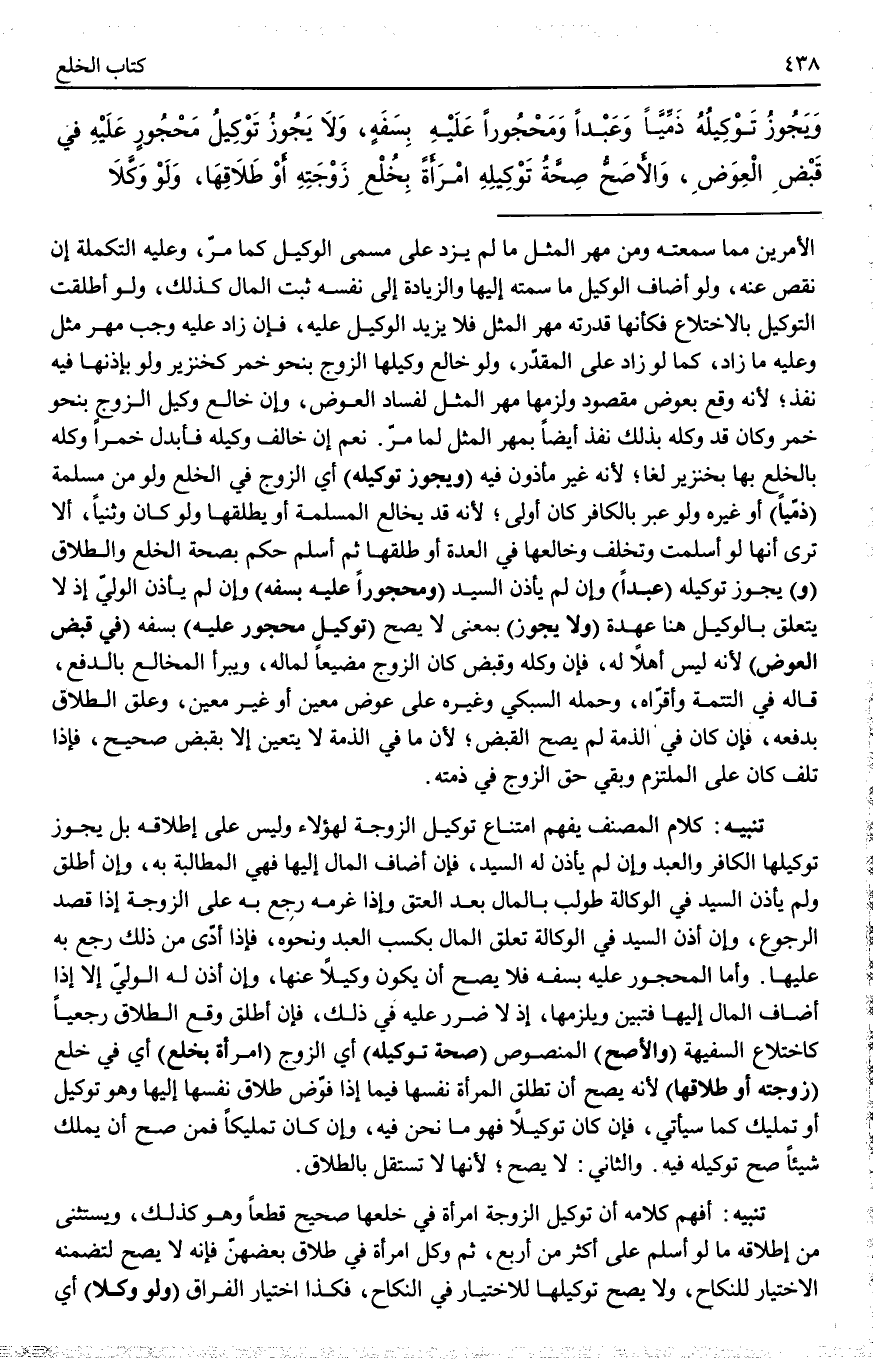 ٤٣٨ كتاب الخلع

وَيَجُوزُ تَوْكِيلُهُ ذِمِّيّاً وَعَبْداً وَمَحْجُوراً عَلَيْهِ بِسَفَهٍ، وَلَا يَجُوزُ تَوْكِيلُ مَحْجُورٍ عَلَيْهِ فِي قَبْضِ الْعِوَضِ، وَالأَصَحُّ صِحَّةُ تَوْكِيلِهِ امْرَأَةً بِخُلْعِ زَوْجَتِهِ أَوْ طَلَاقِهَا، وَلَوْ وَكَّلَا

الأمرين مما سمعته ومن مهر المثل ما لم يزد على مسمى الوكيل كما مرّ، وعليه التكملة إن نقص عنه، ولو أضاف الوكيل ما سمته إليها والزيادة إلى نفسه ثبت المال كذلك، ولو أطلقت التوكيل بالاختلاع فكأنها قدرته مهر المثل فلا يزيد الوكيل عليه، فإن زاد عليه وجب مهر مثل وعليه ما زاد، كما لو زاد على المقدّر، ولو خالع وكيلها الزوج بنحو خمر كخنزير ولو بإذنها فيه نفذ؛ لأنه وقع بعوض مقصود ولزمها مهر المثل لفساد العوض، وإن خالع وكيل الزوج بنحو خمر وكان قد وكله بذلك نفذ أيضاً بمهر المثل لما مرّ. نعم إن خالف وكيله فأبدل خمراً وكله بالخلع بها بخنزير لغا؛ لأنه غير مأذون فيه (ويجوز توكيله) أي الزوج في الخلع ولو من مسلمة (ذمّياً) أو غيره ولو عبر بالكافر كان أولى؛ لأنه قد يخالع المسلمة أو يطلقها ولو كان وثنياً، ألا ترى أنها لو أسلمت وتخلف وخالعها في العدة أو طلقها ثم أسلم حكم بصحة الخلع والطلاق (و) يجوز توكيله (عبداً) وإن لم يأذن السيد (ومحجوراً عليه بسفه) وإن لم يأذن الوليّ إذ لا يتعلق بالوكيل هنا عهدة (ولا يجوز) بمعنى لا يصح (توكيل محجور عليه) بسفه (في قبض العوض) لأنه ليس أهلاً له، فإن وكله وقبض كان الزوج مضيعاً لماله، ويبرأ المخالع بالدفع، قاله في التتمة وأقرّاه، وحمله السبكي وغيره على عوض معين أو غير معين، وعلق الطلاق بدفعه، فإن كان في الذمة لم يصح القبض؛ لأن ما في الذمة لا يتعين إلا بقبض صحيح، فإذا تلف كان على الملتزم وبقي حق الزوج في ذمته.

تنبيه: كلام المصنف يفهم امتناع توكيل الزوجة لهؤلاء وليس على إطلاقه بل يجوز توكيلها الكافر والعبد وإن لم يأذن له السيد، فإن أضاف المال إليها فهي المطالبة به، وإن أطلق ولم يأذن السيد في الوكالة طولب بالمال بعد العتق وإذا غرمه رجع به على الزوجة إذا قصد الرجوع، وإن أذن السيد في الوكالة تعلق المال بكسب العبد ونحوه، فإذا أدّى من ذلك رجع به عليها. وأما المحجور عليه بسفه فلا يصح أن يكون وكيلاً عنها، وإن أذن له الوليّ إلا إذا أضاف المال إليها فتبين ويلزمها، إذ لا ضرر عليه في ذلك، فإن أطلق وقع الطلاق رجعياً كاختلاع السفيهة (والأصح) المنصوص (صحة توكيله) أي الزوج (امرأة بخلع) أي في خلع (زوجته أو طلاقها) لأنه يصح أن تطلق المرأة نفسها فيما إذا فوّض طلاق نفسها إليها وهو توكيل أو تمليك كما سيأتي، فإن كان توكيلاً فهو ما نحن فيه، وإن كان تمليكاً فمن صح أن يملك شيئاً صح توكيله فيه. والثاني: لا يصح؛ لأنها لا تستقل بالطلاق.

تنبيه: أفهم كلامه أن توكيل الزوجة امرأة في خلعها صحيح قطعاً وهو كذلك، ويستثنى من إطلاقه ما لو أسلم على أكثر من أربع، ثم وكل امرأة في طلاق بعضهنّ فإنه لا يصح لتضمنه الاختيار للنكاح، ولا يصح توكيلها للاختيار في النكاح، فكذا اختيار الفراق (ولو وكلا) أي